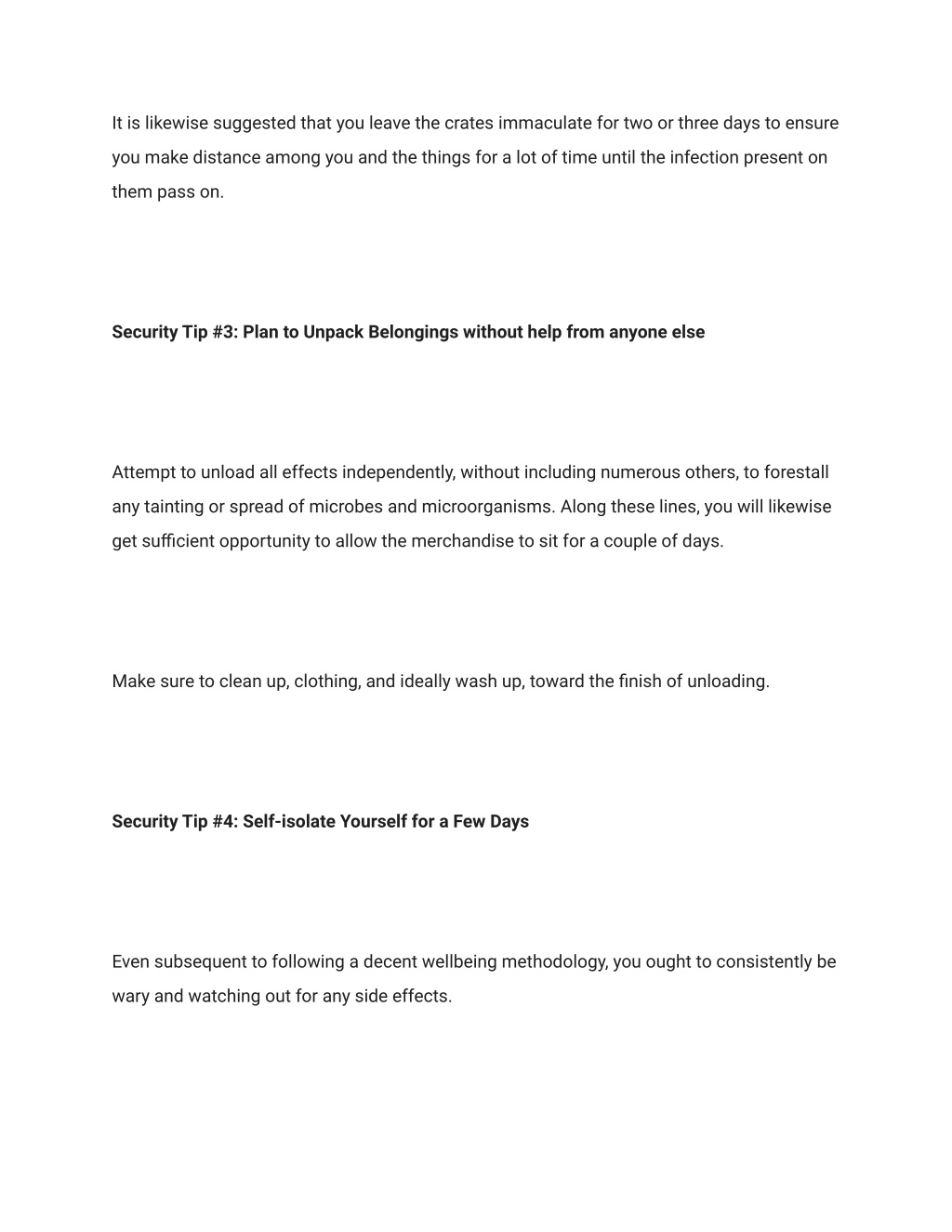 It is likewise suggested that you leave the crates immaculate for two or three days to ensure you make distance among you and the things for a lot of time until the infection present on them pass on.

Security Tip #3: Plan to Unpack Belongings without help from anyone else

Attempt to unload all effects independently, without including numerous others, to forestall any tainting or spread of microbes and microorganisms. Along these lines, you will likewise get sufficient opportunity to allow the merchandise to sit for a couple of days.

Make sure to clean up, clothing, and ideally wash up, toward the finish of unloading.

Security Tip #4: Self-isolate Yourself for a Few Days

Even subsequent to following a decent wellbeing methodology, you ought to consistently be wary and watching out for any side effects.